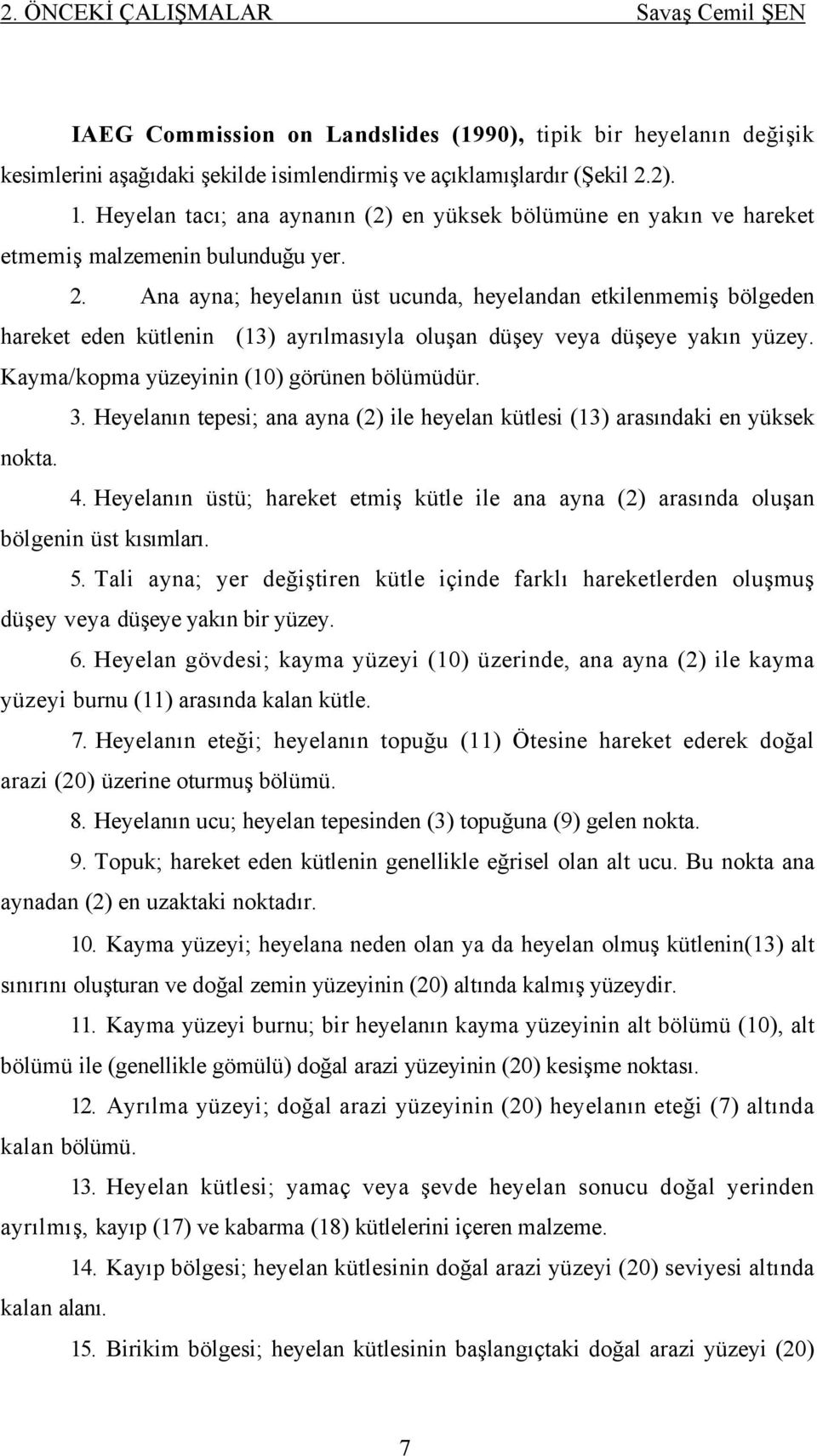 2. ÖNCEKİ ÇALIŞMALAR Savaş Cemil ŞEN

IAEG Commission on Landslides (1990), tipik bir heyelanın değişik kesimlerini aşağıdaki şekilde isimlendirmiş ve açıklamışlardır (Şekil 2.2).

1. Heyelan tacı; ana aynanın (2) en yüksek bölümüne en yakın ve hareket etmemiş malzemenin bulunduğu yer.

2. Ana ayna; heyelanın üst ucunda, heyelandan etkilenmemiş bölgeden hareket eden kütlenin (13) ayrılmasıyla oluşan düşey veya düşeye yakın yüzey. Kayma/kopma yüzeyinin (10) görünen bölümüdür.

3. Heyelanın tepesi; ana ayna (2) ile heyelan kütlesi (13) arasındaki en yüksek nokta.

4. Heyelanın üstü; hareket etmiş kütle ile ana ayna (2) arasında oluşan bölgenin üst kısımları.

5. Tali ayna; yer değiştiren kütle içinde farklı hareketlerden oluşmuş düşey veya düşeye yakın bir yüzey.

6. Heyelan gövdesi; kayma yüzeyi (10) üzerinde, ana ayna (2) ile kayma yüzeyi burnu (11) arasında kalan kütle.

7. Heyelanın eteği; heyelanın topuğu (11) Ötesine hareket ederek doğal arazi (20) üzerine oturmuş bölümü.

8. Heyelanın ucu; heyelan tepesinden (3) topuğuna (9) gelen nokta.

9. Topuk; hareket eden kütlenin genellikle eğrisel olan alt ucu. Bu nokta ana aynadan (2) en uzaktaki noktadır.

10. Kayma yüzeyi; heyelana neden olan ya da heyelan olmuş kütlenin(13) alt sınırını oluşturan ve doğal zemin yüzeyinin (20) altında kalmış yüzeydir.

11. Kayma yüzeyi burnu; bir heyelanın kayma yüzeyinin alt bölümü (10), alt bölümü ile (genellikle gömülü) doğal arazi yüzeyinin (20) kesişme noktası.

12. Ayrılma yüzeyi; doğal arazi yüzeyinin (20) heyelanın eteği (7) altında kalan bölümü.

13. Heyelan kütlesi; yamaç veya şevde heyelan sonucu doğal yerinden ayrılmış, kayıp (17) ve kabarma (18) kütlelerini içeren malzeme.

14. Kayıp bölgesi; heyelan kütlesinin doğal arazi yüzeyi (20) seviyesi altında kalan alanı.

15. Birikim bölgesi; heyelan kütlesinin başlangıçtaki doğal arazi yüzeyi (20)

7